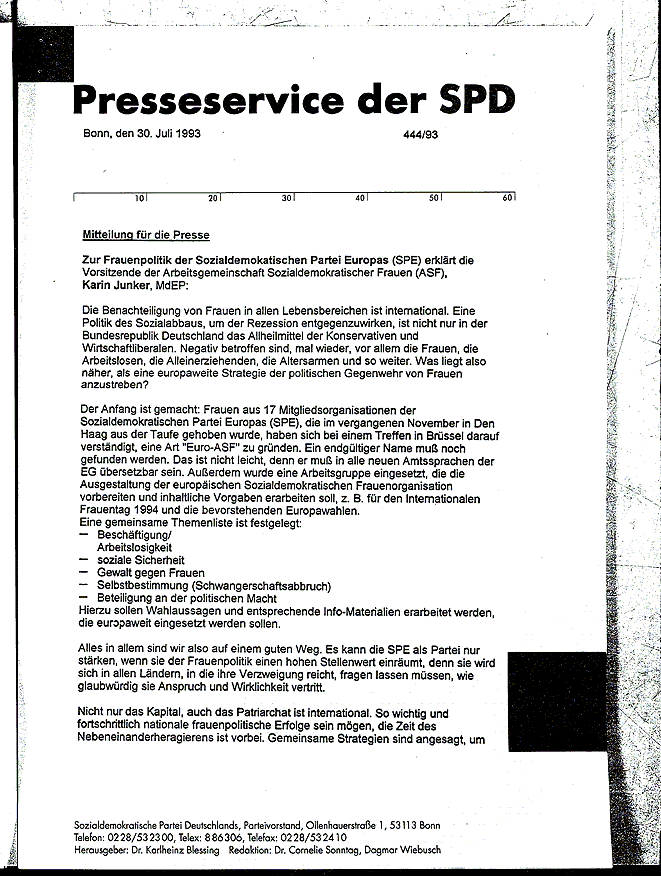 Presseservice der SPD

Bonn, den 30. Juli 1993 444/93

10 20 30 40 50 60

Mitteilung für die Presse

Zur Frauenpolitik der Sozialdemokatischen Partei Europas (SPE) erklärt die Vorsitzende der Arbeitsgemeinschaft Sozialdemokratischer Frauen (ASF), Karin Junker, MdEP:

Die Benachteiligung von Frauen in allen Lebensbereichen ist international. Eine Politik des Sozialabbaus, um der Rezession entgegenzuwirken, ist nicht nur in der Bundesrepublik Deutschland das Allheilmittel der Konservativen und Wirtschaftliberalen. Negativ betroffen sind, mal wieder, vor allem die Frauen, die Arbeitslosen, die Alleinerziehenden, die Altersarmen und so weiter. Was liegt also näher, als eine europaweite Strategie der politischen Gegenwehr von Frauen anzustreben?

Der Anfang ist gemacht: Frauen aus 17 Mitgliedsorganisationen der Sozialdemokratischen Partei Europas (SPE), die im vergangenen November in Den Haag aus der Taufe gehoben wurde, haben sich bei einem Treffen in Brüssel darauf verständigt, eine Art "Euro-ASF" zu gründen. Ein endgültiger Name muß noch gefunden werden. Das ist nicht leicht, denn er muß in alle neuen Amtssprachen der EG übersetzbar sein. Außerdem wurde eine Arbeitsgruppe eingesetzt, die die Ausgestaltung der europäischen Sozialdemokratischen Frauenorganisation vorbereiten und inhaltliche Vorgaben erarbeiten soll, z. B. für den Internationalen Frauentag 1994 und die bevorstehenden Europawahlen.
Eine gemeinsame Themenliste ist festgelegt:
— Beschäftigung/ Arbeitslosigkeit
— soziale Sicherheit
— Gewalt gegen Frauen
— Selbstbestimmung (Schwangerschaftsabbruch)
— Beteiligung an der politischen Macht
Hierzu sollen Wahlaussagen und entsprechende Info-Materialien erarbeitet werden, die europaweit eingesetzt werden sollen.

Alles in allem sind wir also auf einem guten Weg. Es kann die SPE als Partei nur stärken, wenn sie der Frauenpolitik einen hohen Stellenwert einräumt, denn sie wird sich in allen Ländern, in die ihre Verzweigung reicht, fragen lassen müssen, wie glaubwürdig sie Anspruch und Wirklichkeit vertritt.

Nicht nur das Kapital, auch das Patriarchat ist international. So wichtig und fortschrittlich nationale frauenpolitische Erfolge sein mögen, die Zeit des Nebeneinanderheragierens ist vorbei. Gemeinsame Strategien sind angesagt, um

Sozialdemokratische Partei Deutschlands, Parteivorstand, Ollenhauerstraße 1, 53113 Bonn
Telefon: 0228/532300, Telex: 886306, Telefax: 0228/532410
Herausgeber: Dr. Karlheinz Blessing Redaktion: Dr. Cornelie Sonntag, Dagmar Wiebusch